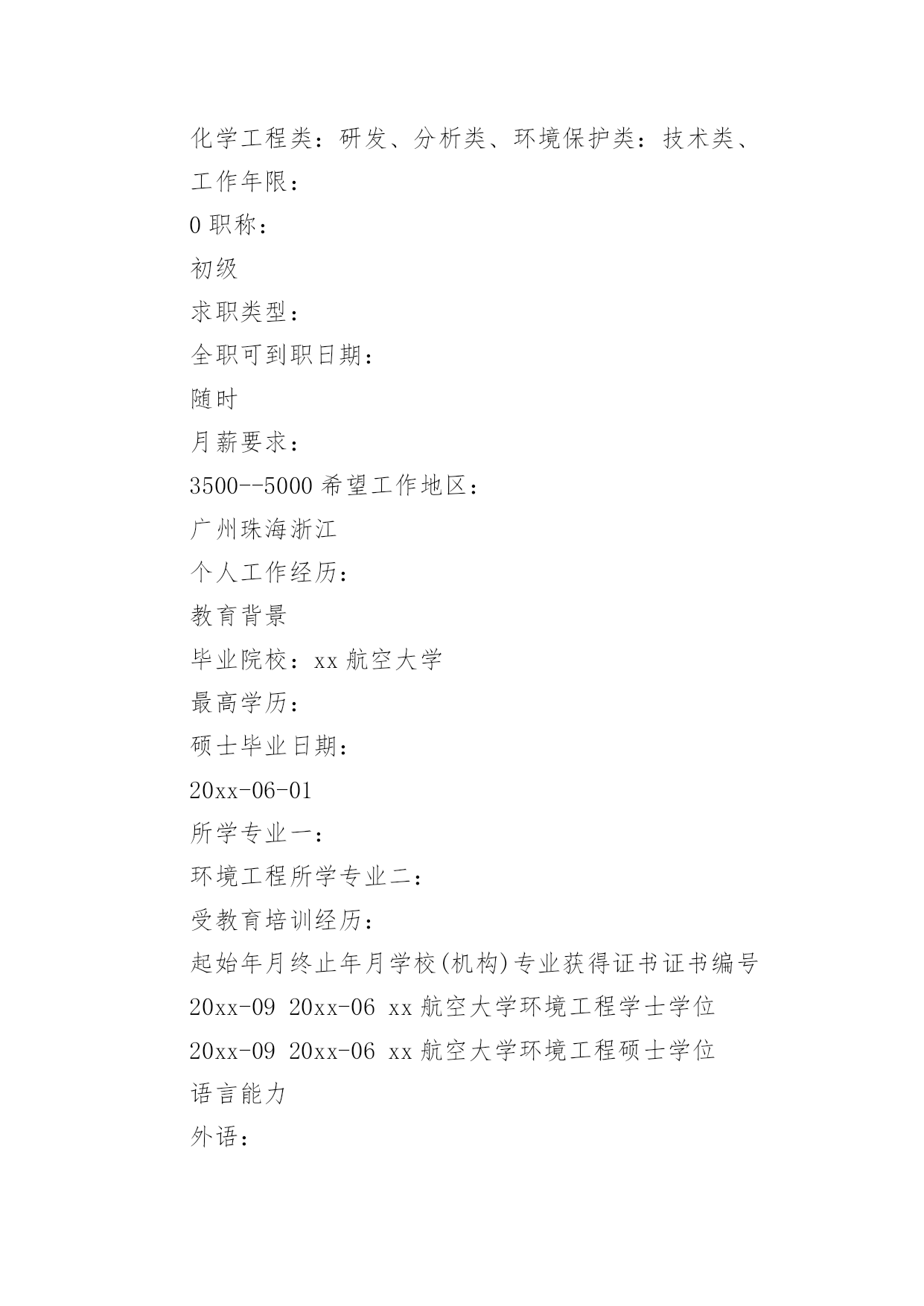 化学工程类：研发、分析类、环境保护类：技术类、

工作年限：

0 职称：

初级

求职类型：

全职可到职日期：

随时

月薪要求：

3500--5000 希望工作地区：

广州珠海浙江

个人工作经历：

教育背景

毕业院校：xx 航空大学

最高学历：

硕士毕业日期：

20xx-06-01

所学专业一：

环境工程所学专业二：

受教育培训经历：

起始年月终止年月学校(机构)专业获得证书证书编号

20xx-09 20xx-06 xx 航空大学环境工程学士学位

20xx-09 20xx-06 xx 航空大学环境工程硕士学位

语言能力

外语：